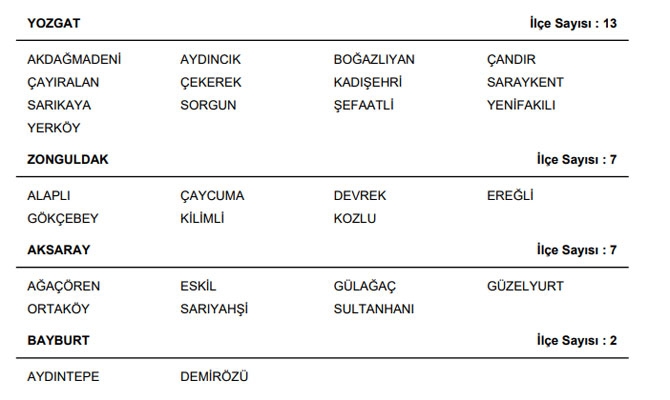 YOZGAT İlçe Sayısı : 13

AKDAĞMADENİ AYDINCIK BOĞAZLIYAN ÇANDIR
ÇAYIRALAN ÇEKEREK KADIŞEHRİ SARAYKENT
SARIKAYA SORGUN ŞEFAATLİ YENİFAKILI
YERKÖY

ZONGULDAK İlçe Sayısı : 7

ALAPLI ÇAYCUMA DEVREK EREĞLİ
GÖKÇEBEY KİLİMLİ KOZLU

AKSARAY İlçe Sayısı : 7

AĞAÇÖREN ESKİL GÜLAĞAÇ GÜZELYURT
ORTAKÖY SARIYAHŞİ SULTANHANI

BAYBURT İlçe Sayısı : 2

AYDINTEPE DEMİRÖZÜ